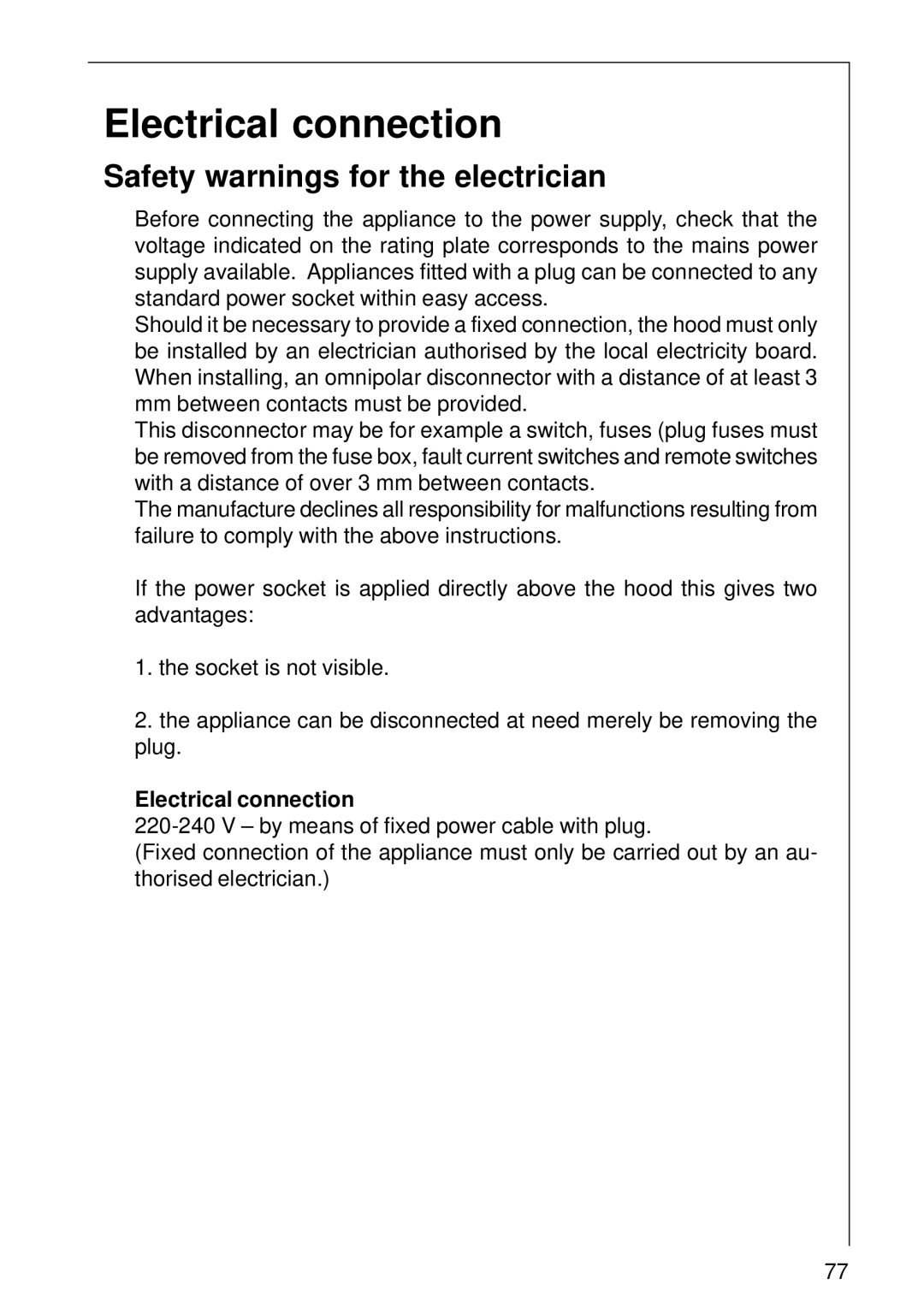 Electrical connection

Safety warnings for the electrician

Before connecting the appliance to the power supply, check that the voltage indicated on the rating plate corresponds to the mains power supply available. Appliances fitted with a plug can be connected to any standard power socket within easy access.
Should it be necessary to provide a fixed connection, the hood must only be installed by an electrician authorised by the local electricity board. When installing, an omnipolar disconnector with a distance of at least 3 mm between contacts must be provided.
This disconnector may be for example a switch, fuses (plug fuses must be removed from the fuse box, fault current switches and remote switches with a distance of over 3 mm between contacts.
The manufacture declines all responsibility for malfunctions resulting from failure to comply with the above instructions.

If the power socket is applied directly above the hood this gives two advantages:

1. the socket is not visible.

2. the appliance can be disconnected at need merely be removing the plug.

Electrical connection
220-240 V – by means of fixed power cable with plug.
(Fixed connection of the appliance must only be carried out by an authorised electrician.)

77